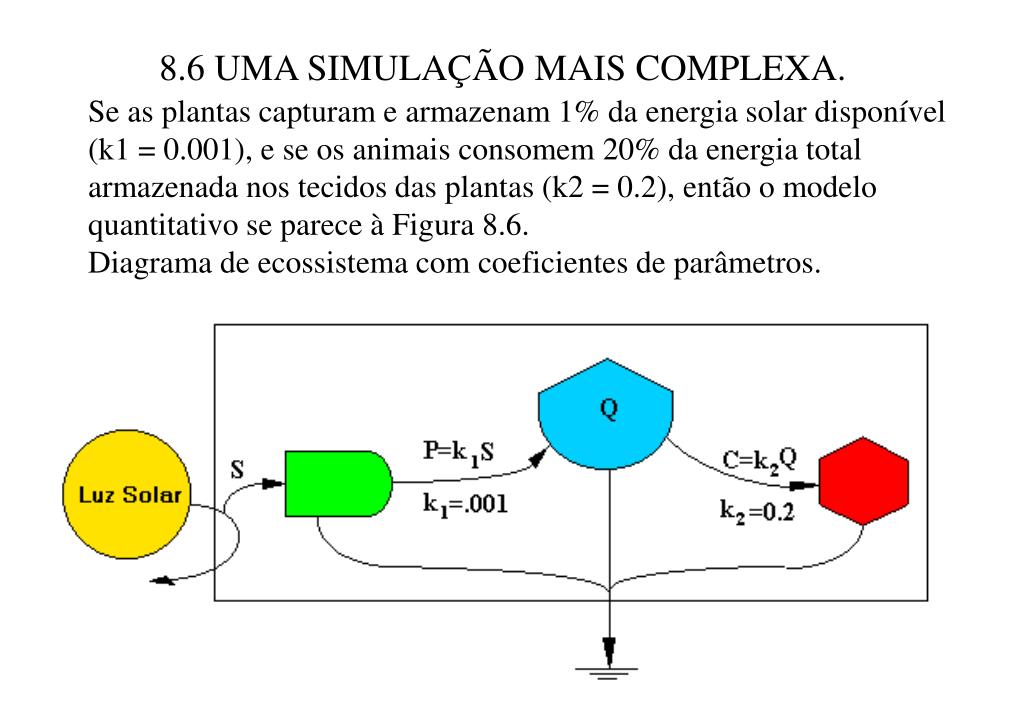 8.6 UMA SIMULAÇÃO MAIS COMPLEXA.

Se as plantas capturam e armazenam 1% da energia solar disponível (k1 = 0.001), e se os animais consomem 20% da energia total armazenada nos tecidos das plantas (k2 = 0.2), então o modelo quantitativo se parece à Figura 8.6.

Diagrama de ecossistema com coeficientes de parâmetros.

Luz Solar

S

$P=k_1S$

$k_1=.001$

Q

$C=k_2Q$

$k_2=0.2$